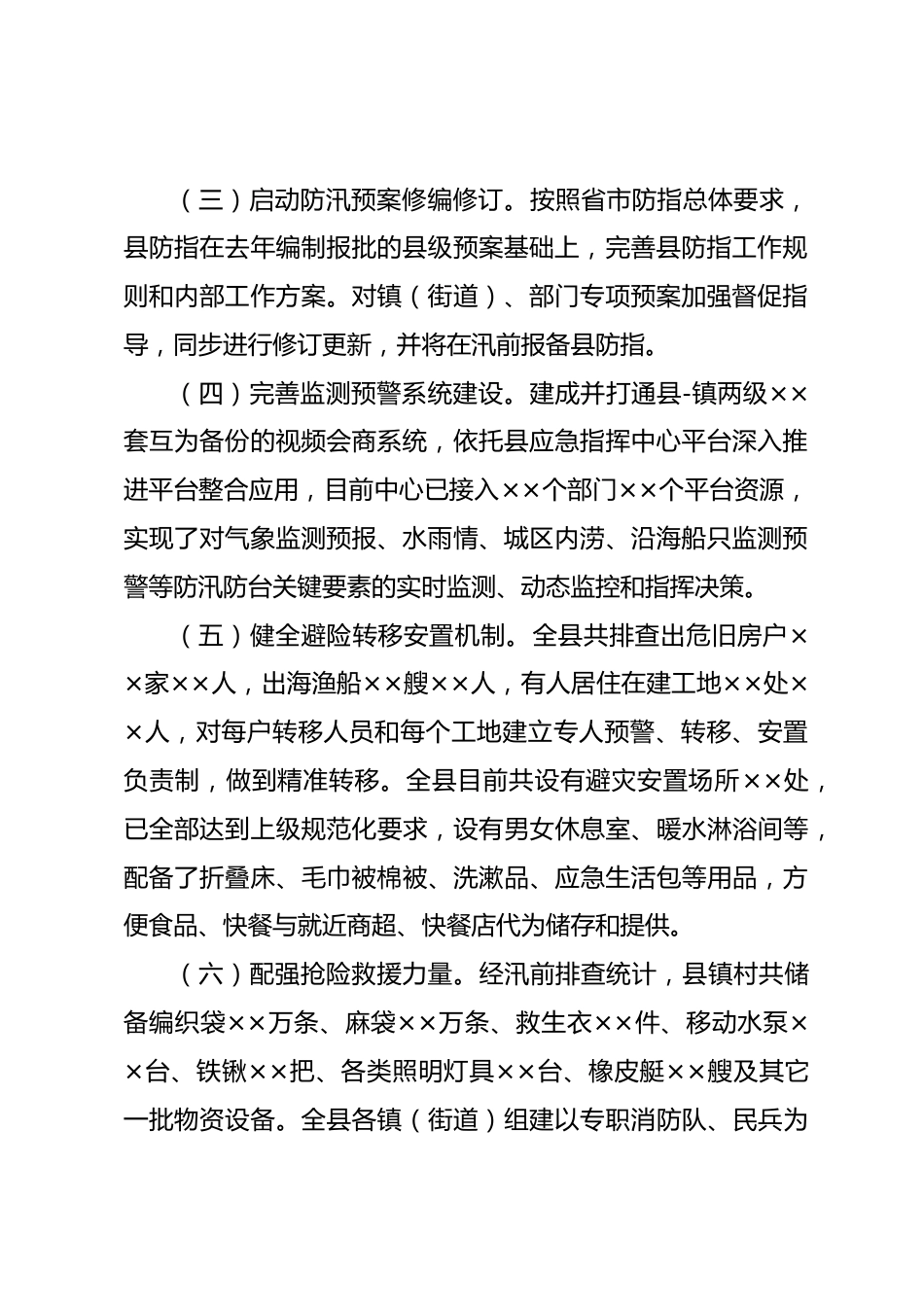 （三）启动防汛预案修编修订。按照省市防指总体要求，县防指在去年编制报批的县级预案基础上，完善县防指工作规则和内部工作方案。对镇（街道）、部门专项预案加强督促指导，同步进行修订更新，并将在汛前报备县防指。

（四）完善监测预警系统建设。建成并打通县-镇两级××套互为备份的视频会商系统，依托县应急指挥中心平台深入推进平台整合应用，目前中心已接入××个部门××个平台资源，实现了对气象监测预报、水雨情、城区内涝、沿海船只监测预警等防汛防台关键要素的实时监测、动态监控和指挥决策。

（五）健全避险转移安置机制。全县共排查出危旧房户××家××人，出海渔船××艘××人，有人居住在建工地××处××人，对每户转移人员和每个工地建立专人预警、转移、安置负责制，做到精准转移。全县目前共设有避灾安置场所××处，已全部达到上级规范化要求，设有男女休息室、暖水淋浴间等，配备了折叠床、毛巾被棉被、洗漱品、应急生活包等用品，方便食品、快餐与就近商超、快餐店代为储存和提供。

（六）配强抢险救援力量。经汛前排查统计，县镇村共储备编织袋××万条、麻袋××万条、救生衣××件、移动水泵××台、铁锹××把、各类照明灯具××台、橡皮艇××艘及其它一批物资设备。全县各镇（街道）组建以专职消防队、民兵为